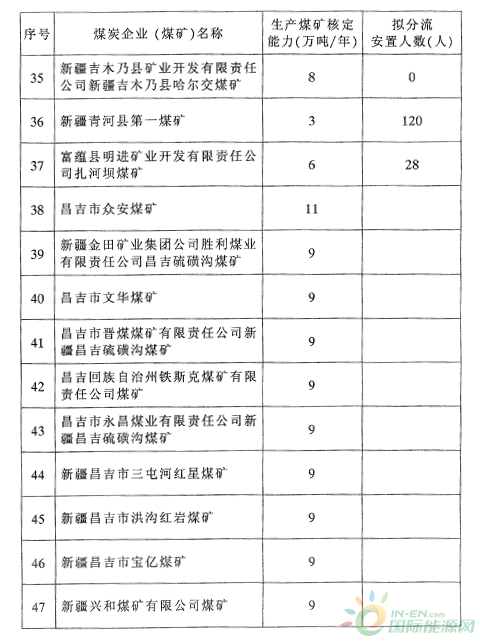 | 序号 | 煤炭企业（煤矿）名称 | 生产煤矿核定能力(万吨/年) | 拟分流安置人数(人) |
|---|---|---|---|
| 35 | 新疆吉木乃县矿业开发有限责任公司新疆吉木乃县哈尔交煤矿 | 8 | 0 |
| 36 | 新疆青河县第一煤矿 | 3 | 120 |
| 37 | 富蕴县明进矿业开发有限责任公司扎河坝煤矿 | 6 | 28 |
| 38 | 昌吉市众安煤矿 | 11 | |
| 39 | 新疆金田矿业集团公司胜利煤业有限责任公司昌吉硫磺沟煤矿 | 9 | |
| 40 | 昌吉市文华煤矿 | 9 | |
| 41 | 昌吉市晋煤煤矿有限责任公司新疆昌吉硫磺沟煤矿 | 9 | |
| 42 | 昌吉回族自治州铁斯克煤矿有限责任公司煤矿 | 9 | |
| 43 | 昌吉市永昌煤业有限责任公司新疆昌吉硫磺沟煤矿 | 9 | |
| 44 | 新疆昌吉市三屯河红星煤矿 | 9 | |
| 45 | 新疆昌吉市洪沟红岩煤矿 | 9 | |
| 46 | 新疆昌吉市宝亿煤矿 | 9 | |
| 47 | 新疆兴和煤矿有限公司煤矿 | 9 | |

IN-EN.com
国际能源网